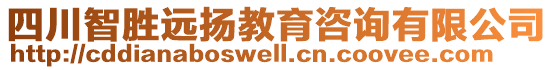 四川智胜远扬教育咨询有限公司
http://cddianaboswell.cn.coovee.com